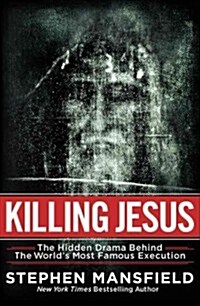 KILLING JESUS

The Hidden Drama Behind
The World's Most Famous Execution

STEPHEN MANSFIELD

New York Times Bestselling Author